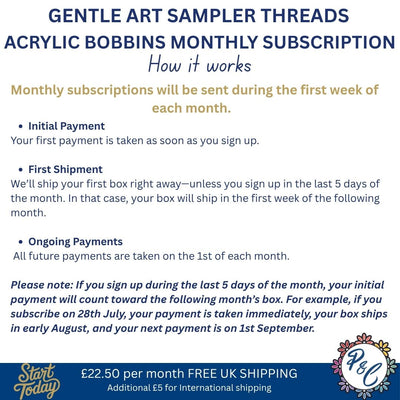 GENTLE ART SAMPLER THREADS
ACRYLIC BOBBINS MONTHLY SUBSCRIPTION
How it works

Monthly subscriptions will be sent during the first week of each month.

• Initial Payment
Your first payment is taken as soon as you sign up.

• First Shipment
We'll ship your first box right away—unless you sign up in the last 5 days of the month. In that case, your box will ship in the first week of the following month.

• Ongoing Payments
All future payments are taken on the 1st of each month.

Please note: If you sign up during the last 5 days of the month, your initial payment will count toward the following month's box. For example, if you subscribe on 28th July, your payment is taken immediately, your box ships in early August, and your next payment is on 1st September.

Start Today

£22.50 per month FREE UK SHIPPING
Additional £5 for International shipping

P&C